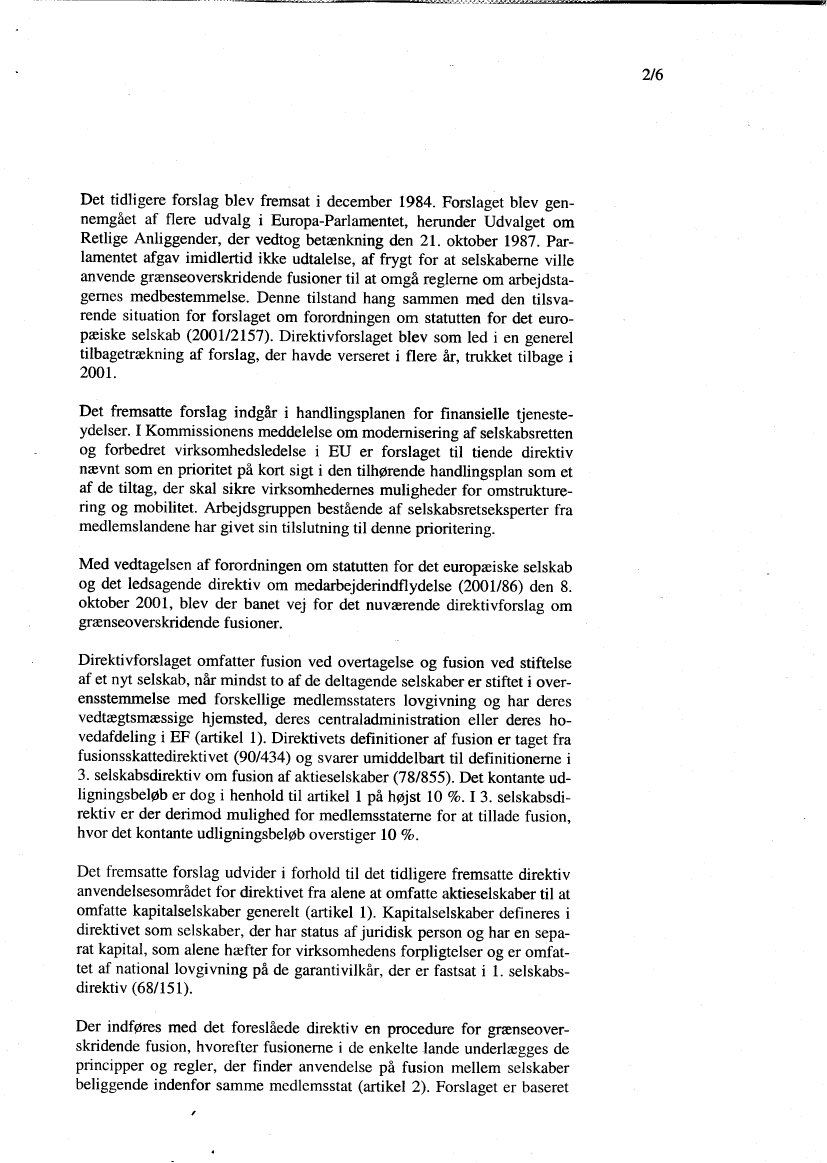 2/6

Det tidligere forslag blev fremsat i december 1984. Forslaget blev gennemgået af flere udvalg i Europa-Parlamentet, herunder Udvalget om Retlige Anliggender, der vedtog betænkning den 21. oktober 1987. Parlamentet afgav imidlertid ikke udtalelse, af frygt for at selskaberne ville anvende grænseoverskridende fusioner til at omgå reglerne om arbejdstagernes medbestemmelse. Denne tilstand hang sammen med den tilsvarende situation for forslaget om forordningen om statutten for det europæiske selskab (2001/2157). Direktivforslaget blev som led i en generel tilbagetrækning af forslag, der havde verseret i flere år, trukket tilbage i 2001.

Det fremsatte forslag indgår i handlingsplanen for finansielle tjenesteydelser. I Kommissionens meddelelse om modernisering af selskabsretten og forbedret virksomhedsledelse i EU er forslaget til tiende direktiv nævnt som en prioritet på kort sigt i den tilhørende handlingsplan som et af de tiltag, der skal sikre virksomhedernes muligheder for omstrukturering og mobilitet. Arbejdsgruppen bestående af selskabsretseksperter fra medlemslandene har givet sin tilslutning til denne prioritering.

Med vedtagelsen af forordningen om statutten for det europæiske selskab og det ledsagende direktiv om medarbejderindflydelse (2001/86) den 8. oktober 2001, blev der banet vej for det nuværende direktivforslag om grænseoverskridende fusioner.

Direktivforslaget omfatter fusion ved overtagelse og fusion ved stiftelse af et nyt selskab, når mindst to af de deltagende selskaber er stiftet i overensstemmelse med forskellige medlemsstaters lovgivning og har deres vedtægtsmæssige hjemsted, deres centraladministration eller deres hovedafdeling i EF (artikel 1). Direktivets definitioner af fusion er taget fra fusionsskattedirektivet (90/434) og svarer umiddelbart til definitionerne i 3. selskabsdirektiv om fusion af aktieselskaber (78/855). Det kontante udligningsbeløb er dog i henhold til artikel 1 på højst 10 %. I 3. selskabsdirektiv er der derimod mulighed for medlemsstaterne for at tillade fusion, hvor det kontante udligningsbeløb overstiger 10 %.

Det fremsatte forslag udvider i forhold til det tidligere fremsatte direktiv anvendelsesområdet for direktivet fra alene at omfatte aktieselskaber til at omfatte kapitalselskaber generelt (artikel 1). Kapitalselskaber defineres i direktivet som selskaber, der har status af juridisk person og har en separat kapital, som alene hæfter for virksomhedens forpligtelser og er omfattet af national lovgivning på de garantivilkår, der er fastsat i 1. selskabsdirektiv (68/151).

Der indføres med det foreslåede direktiv en procedure for grænseoverskridende fusion, hvorefter fusionerne i de enkelte lande underlægges de principper og regler, der finder anvendelse på fusion mellem selskaber beliggende indenfor samme medlemsstat (artikel 2). Forslaget er baseret